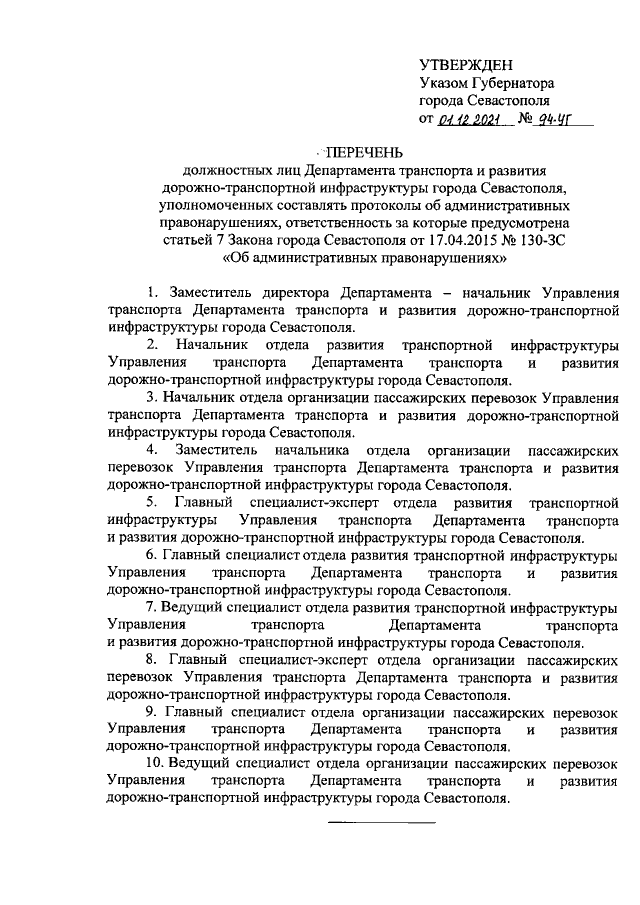 УТВЕРЖДЕН
Указом Губернатора
города Севастополя
от 01.12.2021 № 94-УГ

ПЕРЕЧЕНЬ
должностных лиц Департамента транспорта и развития дорожно-транспортной инфраструктуры города Севастополя, уполномоченных составлять протоколы об административных правонарушениях, ответственность за которые предусмотрена статьей 7 Закона города Севастополя от 17.04.2015 № 130-ЗС «Об административных правонарушениях»

1. Заместитель директора Департамента – начальник Управления транспорта Департамента транспорта и развития дорожно-транспортной инфраструктуры города Севастополя.

2. Начальник отдела развития транспортной инфраструктуры Управления транспорта Департамента транспорта и развития дорожно-транспортной инфраструктуры города Севастополя.

3. Начальник отдела организации пассажирских перевозок Управления транспорта Департамента транспорта и развития дорожно-транспортной инфраструктуры города Севастополя.

4. Заместитель начальника отдела организации пассажирских перевозок Управления транспорта Департамента транспорта и развития дорожно-транспортной инфраструктуры города Севастополя.

5. Главный специалист-эксперт отдела развития транспортной инфраструктуры Управления транспорта Департамента транспорта и развития дорожно-транспортной инфраструктуры города Севастополя.

6. Главный специалист отдела развития транспортной инфраструктуры Управления транспорта Департамента транспорта и развития дорожно-транспортной инфраструктуры города Севастополя.

7. Ведущий специалист отдела развития транспортной инфраструктуры Управления транспорта Департамента транспорта и развития дорожно-транспортной инфраструктуры города Севастополя.

8. Главный специалист-эксперт отдела организации пассажирских перевозок Управления транспорта Департамента транспорта и развития дорожно-транспортной инфраструктуры города Севастополя.

9. Главный специалист отдела организации пассажирских перевозок Управления транспорта Департамента транспорта и развития дорожно-транспортной инфраструктуры города Севастополя.

10. Ведущий специалист отдела организации пассажирских перевозок Управления транспорта Департамента транспорта и развития дорожно-транспортной инфраструктуры города Севастополя.